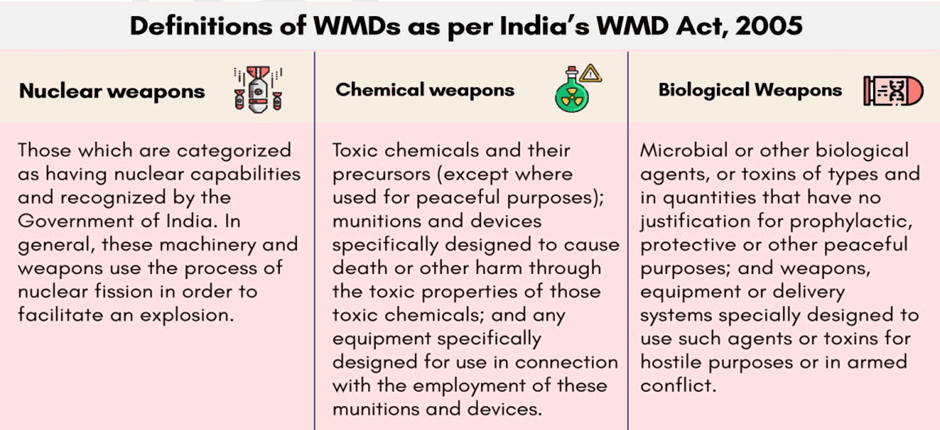 Definitions of WMDs as per India's WMD Act, 2005

| Nuclear weapons | Chemical weapons | Biological Weapons |
|---|---|---|
| Those which are categorized as having nuclear capabilities and recognized by the Government of India. In general, these machinery and weapons use the process of nuclear fission in order to facilitate an explosion. | Toxic chemicals and their precursors (except where used for peaceful purposes); munitions and devices specifically designed to cause death or other harm through the toxic properties of those toxic chemicals; and any equipment specifically designed for use in connection with the employment of these munitions and devices. | Microbial or other biological agents, or toxins of types and in quantities that have no justification for prophylactic, protective or other peaceful purposes; and weapons, equipment or delivery systems specially designed to use such agents or toxins for hostile purposes or in armed conflict. |